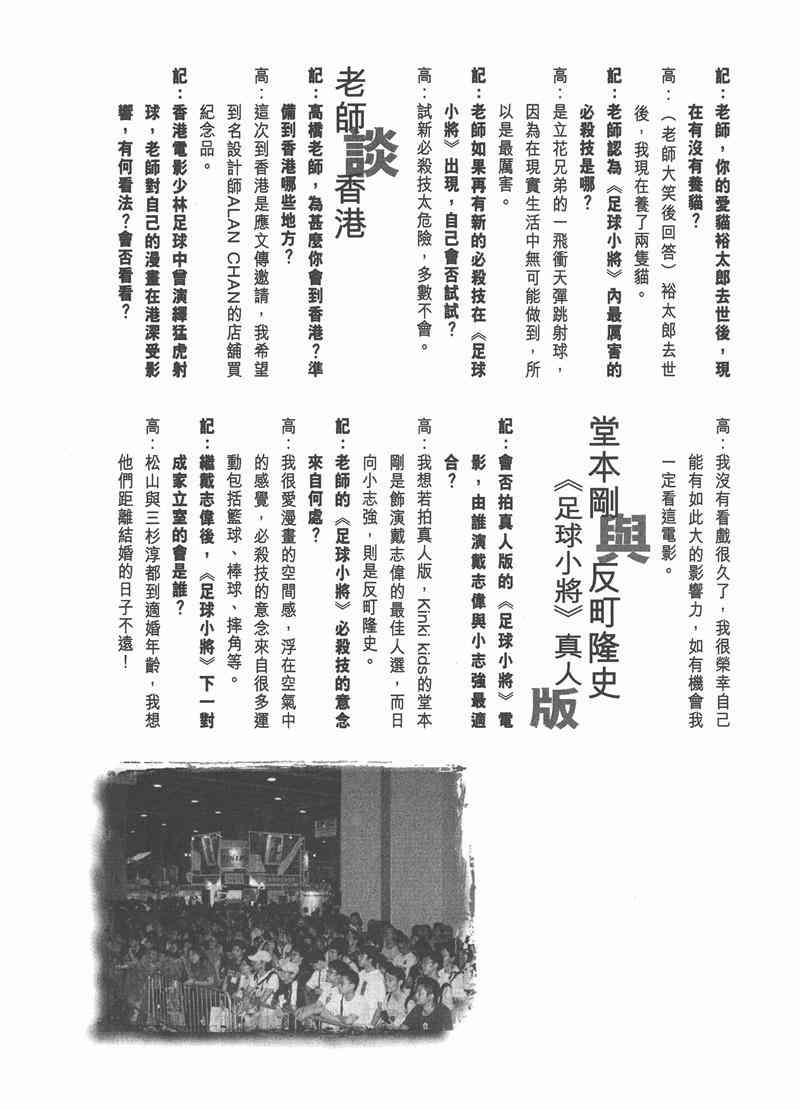 記：老師，你的愛貓裕太郎去世後，現在有沒有養貓？

高：（老師大笑後回答）裕太郎去世後，我現在養了兩隻貓。

記：老師認為《足球小將》內最厲害的必殺技是哪？

高：是立花兄弟的一飛衝天彈跳射球，因為在現實生活中無可能做到，所以是最厲害。

記：老師如果再有新的必殺技在《足球小將》出現，自己會否試試？

高：試新必殺技太危險，多數不會。

老師談香港

記：高橋老師，為甚麼你會到香港？準備到香港哪些地方？

高：這次到香港是應文傳邀請，我希望到名設計師ALAN CHAN的店舖買紀念品。

記：香港電影少林足球中曾演繹猛虎射球，老師對自己的漫畫在港深受影響，有何看法？會否看看？

高：我沒有看戲很久了，我很榮幸自己能有如此大的影響力，如有機會我一定看這電影。

堂本剛與反町隆史《足球小將》真人版

記：會否拍真人版的《足球小將》電影，由誰演戴志偉與小志強最適合？

高：我想若拍真人版，Kinki kids的堂本剛是飾演戴志偉的最佳人選，而日向小志強，則是反町隆史。

記：老師的《足球小將》必殺技的意念來自何處？

高：我很愛漫畫的空間感，浮在空氣中的感覺，必殺技的意念來自很多運動包括籃球、棒球、摔角等。

記：繼戴志偉後，《足球小將》下一對成家立室的會是誰？

高：松山與三杉淳都到適婚年齡，我想他們距離結婚的日子不遠！